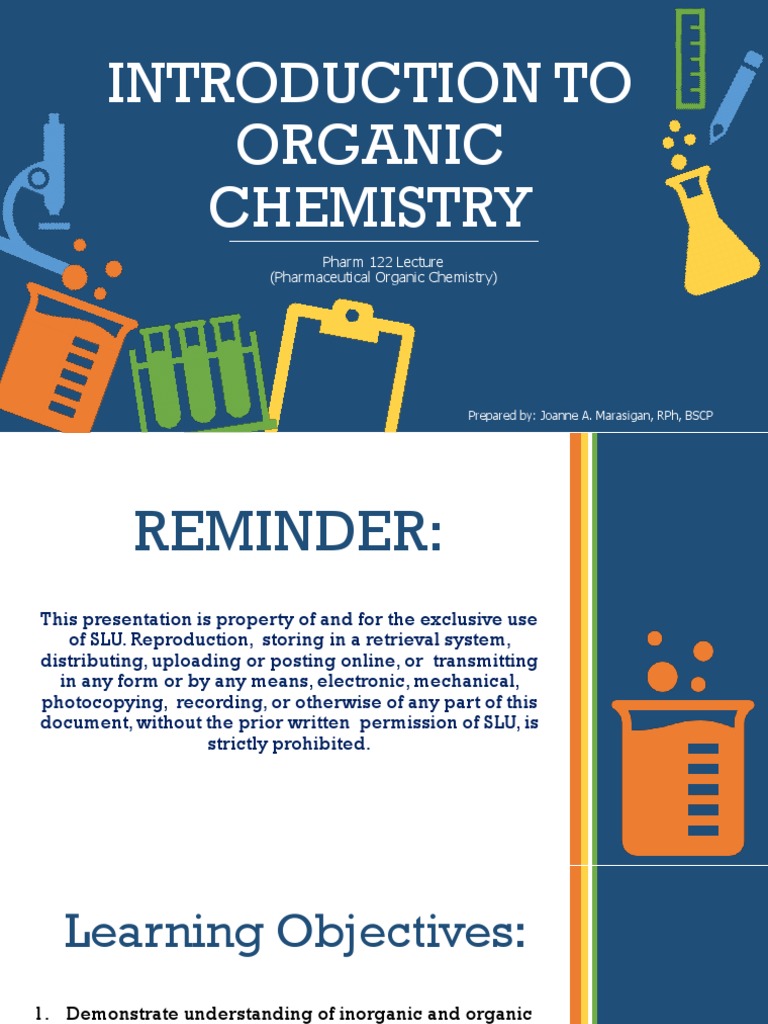 INTRODUCTION TO ORGANIC CHEMISTRY

Pharm 122 Lecture
(Pharmaceutical Organic Chemistry)

Prepared by: Joanne A. Marasigan, RPh, BSCP

REMINDER:

This presentation is property of and for the exclusive use of SLU. Reproduction, storing in a retrieval system, distributing, uploading or posting online, or transmitting in any form or by any means, electronic, mechanical, photocopying, recording, or otherwise of any part of this document, without the prior written permission of SLU, is strictly prohibited.

Learning Objectives:

1. Demonstrate understanding of inorganic and organic